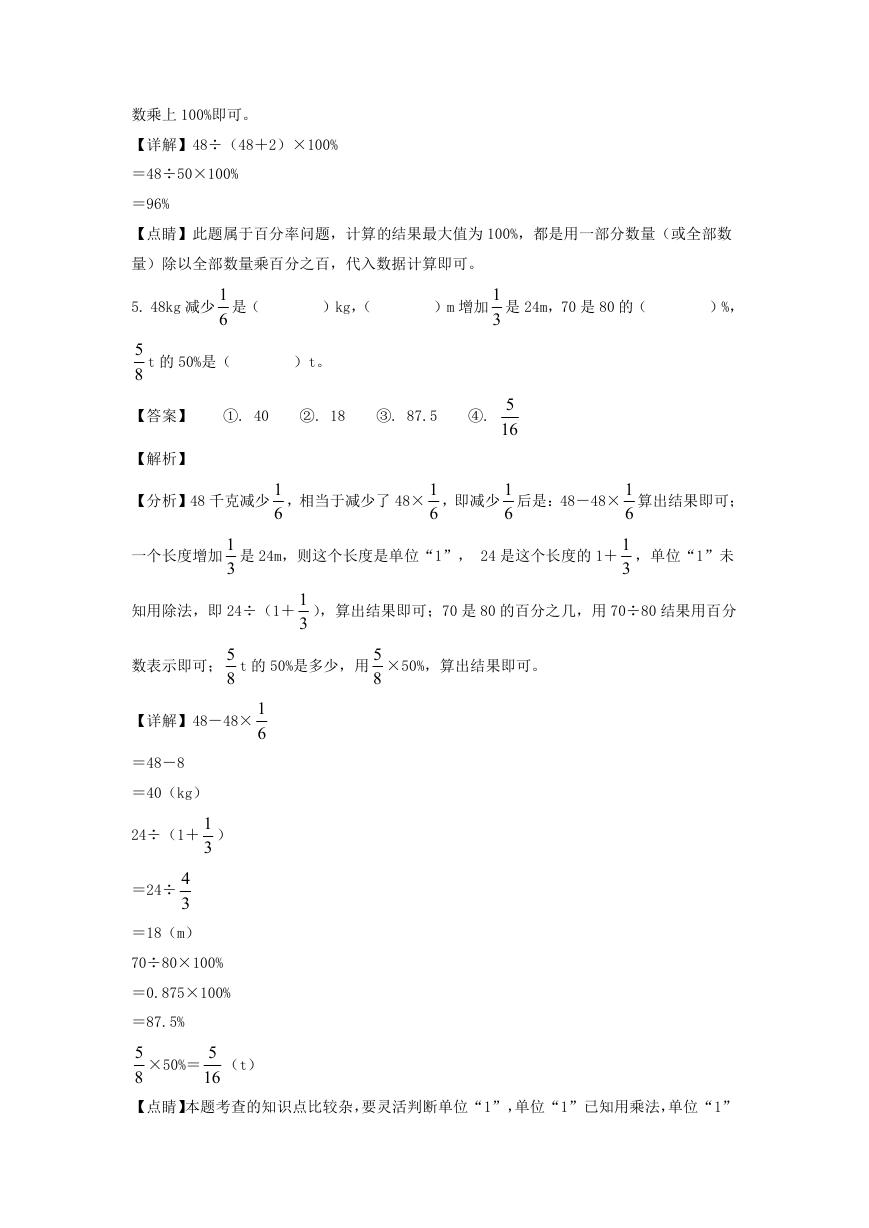 数乘上 100%即可。

【详解】48÷（48＋2）×100%

＝48÷50×100%

＝96%

【点睛】此题属于百分率问题，计算的结果最大值为 100%，都是用一部分数量（或全部数量）除以全部数量乘百分之百，代入数据计算即可。

5. 48kg 减少$\frac{1}{6}$是（　　　）kg，（　　　）m 增加$\frac{1}{3}$是 24m，70 是 80 的（　　　）%，$\frac{5}{8}$t 的 50%是（　　　）t。

【答案】　①. 40　②. 18　③. 87.5　④. $\frac{5}{16}$

【解析】

【分析】48 千克减少$\frac{1}{6}$，相当于减少了 48×$\frac{1}{6}$，即减少$\frac{1}{6}$后是：48－48×$\frac{1}{6}$算出结果即可；一个长度增加$\frac{1}{3}$是 24m，则这个长度是单位“1”， 24 是这个长度的 1＋$\frac{1}{3}$，单位“1”未知用除法，即 24÷（1＋$\frac{1}{3}$），算出结果即可；70 是 80 的百分之几，用 70÷80 结果用百分数表示即可；$\frac{5}{8}$t 的 50%是多少，用$\frac{5}{8}$×50%，算出结果即可。

【详解】48－48×$\frac{1}{6}$

＝48－8

＝40（kg）

24÷（1＋$\frac{1}{3}$）

＝24÷$\frac{4}{3}$

＝18（m）

70÷80×100%

＝0.875×100%

＝87.5%

$\frac{5}{8}$×50%＝$\frac{5}{16}$（t）

【点睛】本题考查的知识点比较杂，要灵活判断单位“1”，单位“1”已知用乘法，单位“1”